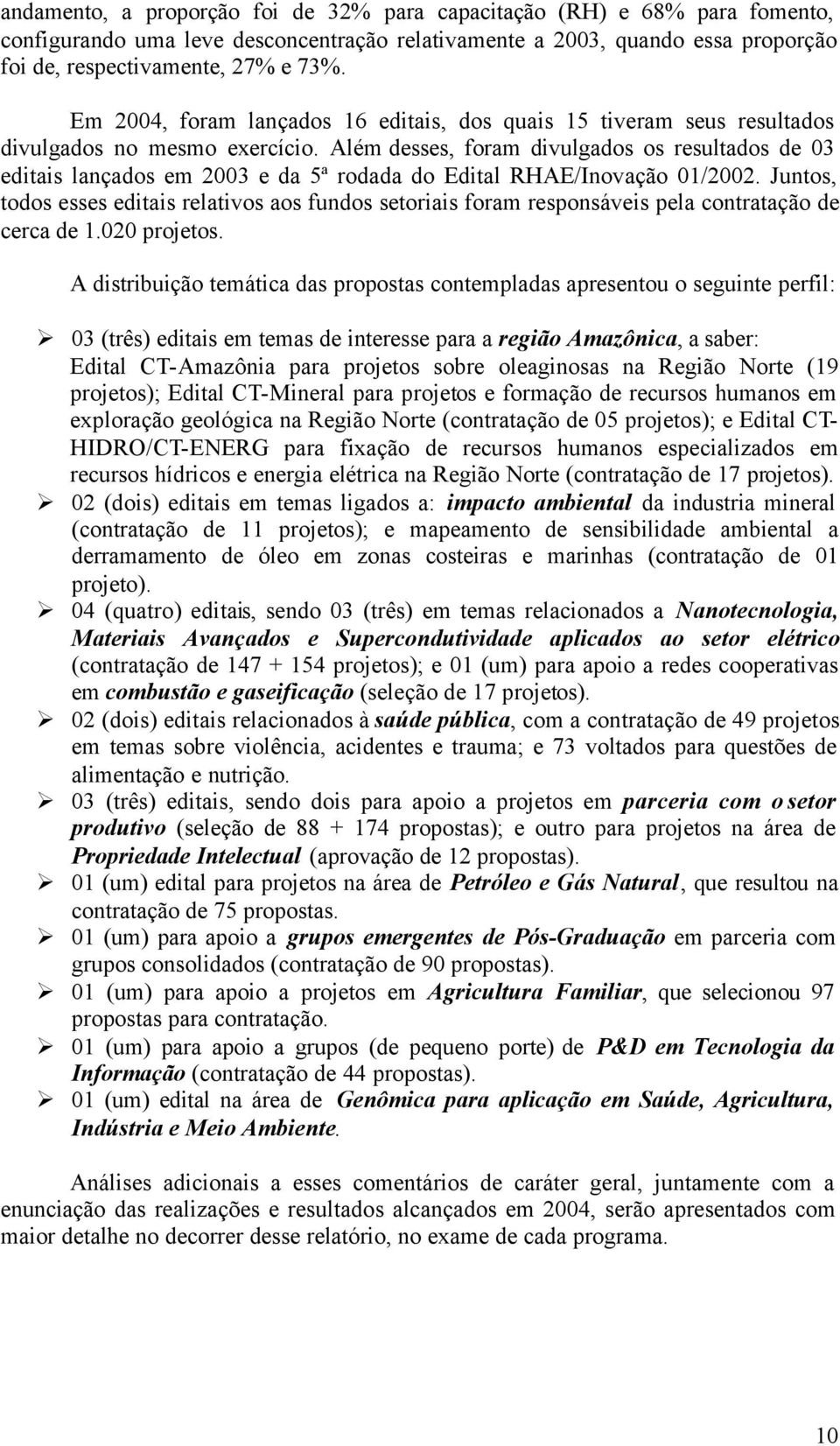 andamento, a proporção foi de 32% para capacitação (RH) e 68% para fomento, configurando uma leve desconcentração relativamente a 2003, quando essa proporção foi de, respectivamente, 27% e 73%.

Em 2004, foram lançados 16 editais, dos quais 15 tiveram seus resultados divulgados no mesmo exercício. Além desses, foram divulgados os resultados de 03 editais lançados em 2003 e da 5ª rodada do Edital RHAE/Inovação 01/2002. Juntos, todos esses editais relativos aos fundos setoriais foram responsáveis pela contratação de cerca de 1.020 projetos.

A distribuição temática das propostas contempladas apresentou o seguinte perfil:

➢ 03 (três) editais em temas de interesse para a região Amazônica, a saber: Edital CT-Amazônia para projetos sobre oleaginosas na Região Norte (19 projetos); Edital CT-Mineral para projetos e formação de recursos humanos em exploração geológica na Região Norte (contratação de 05 projetos); e Edital CT-HIDRO/CT-ENERG para fixação de recursos humanos especializados em recursos hídricos e energia elétrica na Região Norte (contratação de 17 projetos).
➢ 02 (dois) editais em temas ligados a: impacto ambiental da industria mineral (contratação de 11 projetos); e mapeamento de sensibilidade ambiental a derramamento de óleo em zonas costeiras e marinhas (contratação de 01 projeto).
➢ 04 (quatro) editais, sendo 03 (três) em temas relacionados a Nanotecnologia, Materiais Avançados e Supercondutividade aplicados ao setor elétrico (contratação de 147 + 154 projetos); e 01 (um) para apoio a redes cooperativas em combustão e gaseificação (seleção de 17 projetos).
➢ 02 (dois) editais relacionados à saúde pública, com a contratação de 49 projetos em temas sobre violência, acidentes e trauma; e 73 voltados para questões de alimentação e nutrição.
➢ 03 (três) editais, sendo dois para apoio a projetos em parceria com o setor produtivo (seleção de 88 + 174 propostas); e outro para projetos na área de Propriedade Intelectual (aprovação de 12 propostas).
➢ 01 (um) edital para projetos na área de Petróleo e Gás Natural, que resultou na contratação de 75 propostas.
➢ 01 (um) para apoio a grupos emergentes de Pós-Graduação em parceria com grupos consolidados (contratação de 90 propostas).
➢ 01 (um) para apoio a projetos em Agricultura Familiar, que selecionou 97 propostas para contratação.
➢ 01 (um) para apoio a grupos (de pequeno porte) de P&D em Tecnologia da Informação (contratação de 44 propostas).
➢ 01 (um) edital na área de Genômica para aplicação em Saúde, Agricultura, Indústria e Meio Ambiente.

Análises adicionais a esses comentários de caráter geral, juntamente com a enunciação das realizações e resultados alcançados em 2004, serão apresentados com maior detalhe no decorrer desse relatório, no exame de cada programa.

10